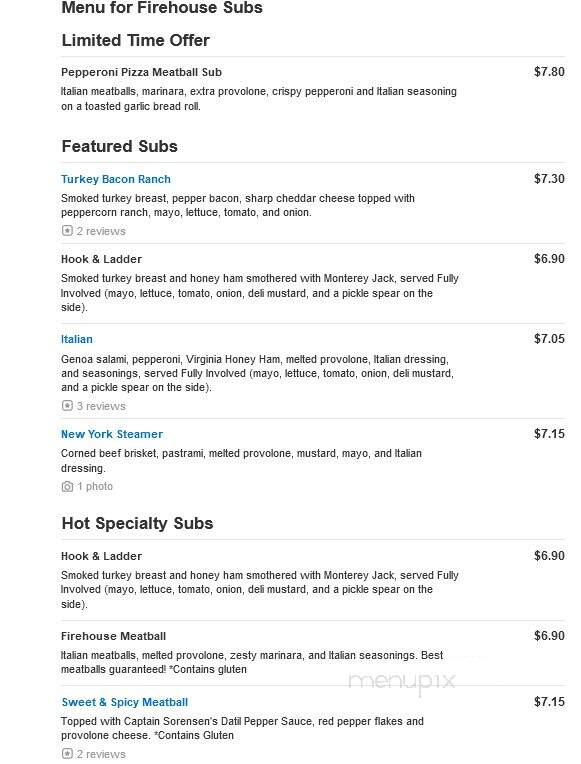 Menu for Firehouse Subs

Limited Time Offer

Pepperoni Pizza Meatball Sub $7.80

Italian meatballs, marinara, extra provolone, crispy pepperoni and Italian seasoning on a toasted garlic bread roll.

Featured Subs

Turkey Bacon Ranch $7.30

Smoked turkey breast, pepper bacon, sharp cheddar cheese topped with peppercorn ranch, mayo, lettuce, tomato, and onion.

2 reviews

Hook & Ladder $6.90

Smoked turkey breast and honey ham smothered with Monterey Jack, served Fully Involved (mayo, lettuce, tomato, onion, deli mustard, and a pickle spear on the side).

Italian $7.05

Genoa salami, pepperoni, Virginia Honey Ham, melted provolone, Italian dressing, and seasonings, served Fully Involved (mayo, lettuce, tomato, onion, deli mustard, and a pickle spear on the side).

3 reviews

New York Steamer $7.15

Corned beef brisket, pastrami, melted provolone, mustard, mayo, and Italian dressing.

1 photo

Hot Specialty Subs

Hook & Ladder $6.90

Smoked turkey breast and honey ham smothered with Monterey Jack, served Fully Involved (mayo, lettuce, tomato, onion, deli mustard, and a pickle spear on the side).

Firehouse Meatball $6.90

Italian meatballs, melted provolone, zesty marinara, and Italian seasonings. Best meatballs guaranteed! *Contains gluten

menupix

Sweet & Spicy Meatball $7.15

Topped with Captain Sorensen's Datil Pepper Sauce, red pepper flakes and provolone cheese. *Contains Gluten

2 reviews